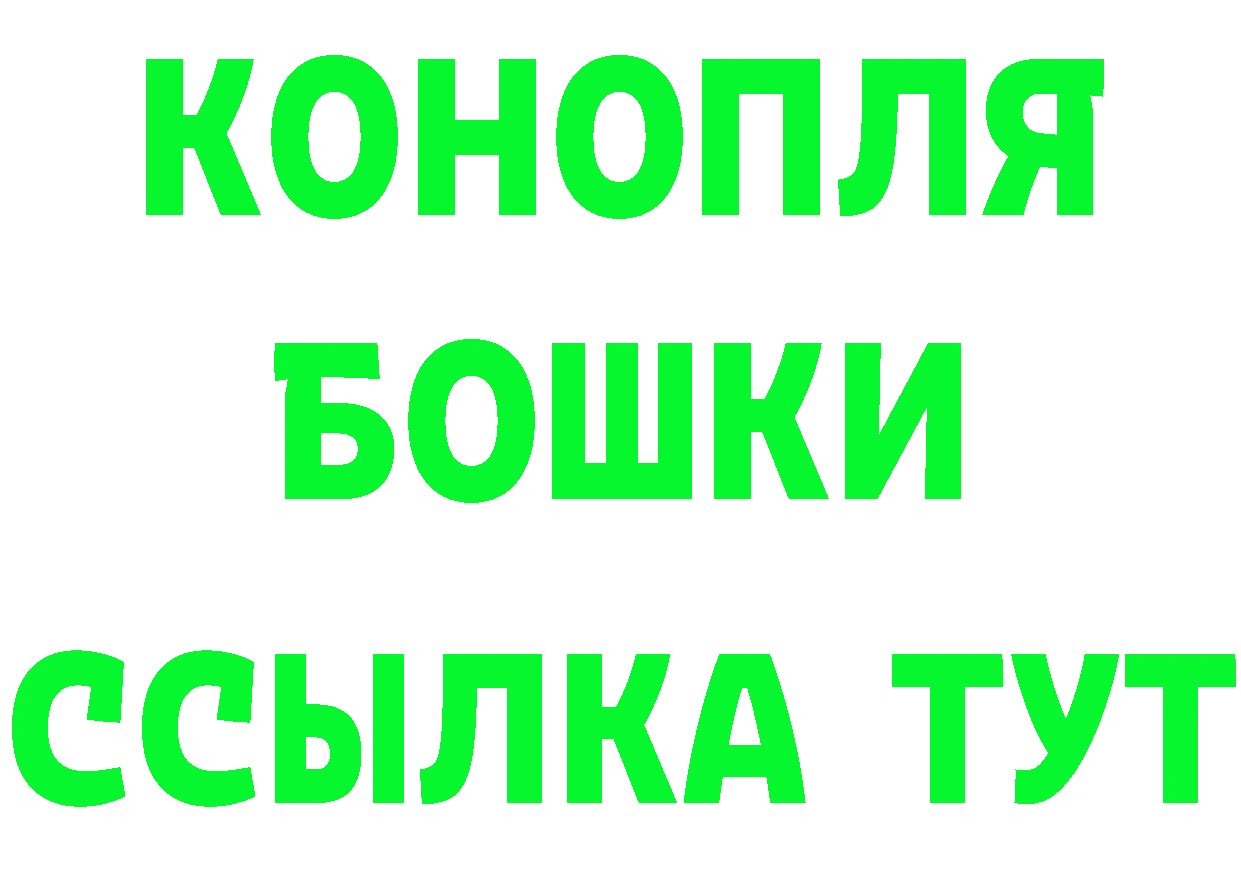 КОНОПЛЯ
БОШКИ
ССЫЛКА ТУТ